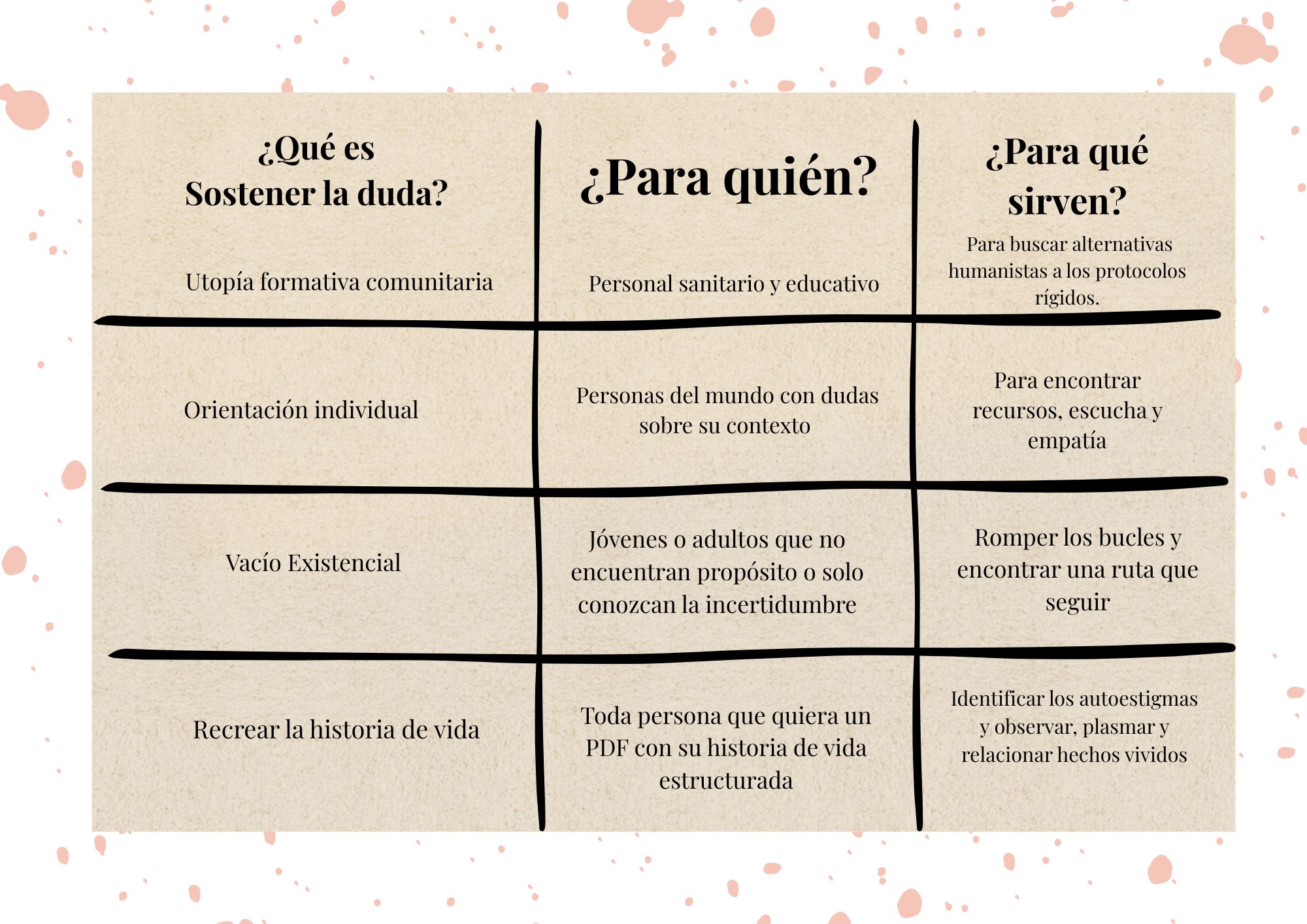 | ¿Qué es Sostener la duda? | ¿Para quién? | ¿Para qué sirven? |
|---|---|---|
| Utopía formativa comunitaria | Personal sanitario y educativo | Para buscar alternativas humanistas a los protocolos rígidos. |
| Orientación individual | Personas del mundo con dudas sobre su contexto | Para encontrar recursos, escucha y empatía |
| Vacío Existencial | Jóvenes o adultos que no encuentran propósito o solo conozcan la incertidumbre | Romper los bucles y encontrar una ruta que seguir |
| Recrear la historia de vida | Toda persona que quiera un PDF con su historia de vida estructurada | Identificar los autoestigmas y observar, plasmar y relacionar hechos vividos |